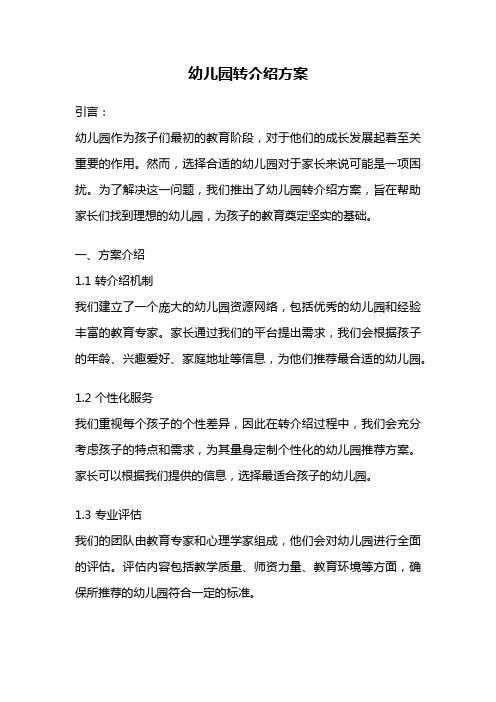 幼儿园转介绍方案

引言：

幼儿园作为孩子们最初的教育阶段，对于他们的成长发展起着至关重要的作用。然而，选择合适的幼儿园对于家长来说可能是一项困扰。为了解决这一问题，我们推出了幼儿园转介绍方案，旨在帮助家长们找到理想的幼儿园，为孩子的教育奠定坚实的基础。

一、方案介绍

1.1 转介绍机制

我们建立了一个庞大的幼儿园资源网络，包括优秀的幼儿园和经验丰富的教育专家。家长通过我们的平台提出需求，我们会根据孩子的年龄、兴趣爱好、家庭地址等信息，为他们推荐最合适的幼儿园。

1.2 个性化服务

我们重视每个孩子的个性差异，因此在转介绍过程中，我们会充分考虑孩子的特点和需求，为其量身定制个性化的幼儿园推荐方案。家长可以根据我们提供的信息，选择最适合孩子的幼儿园。

1.3 专业评估

我们的团队由教育专家和心理学家组成，他们会对幼儿园进行全面的评估。评估内容包括教学质量、师资力量、教育环境等方面，确保所推荐的幼儿园符合一定的标准。